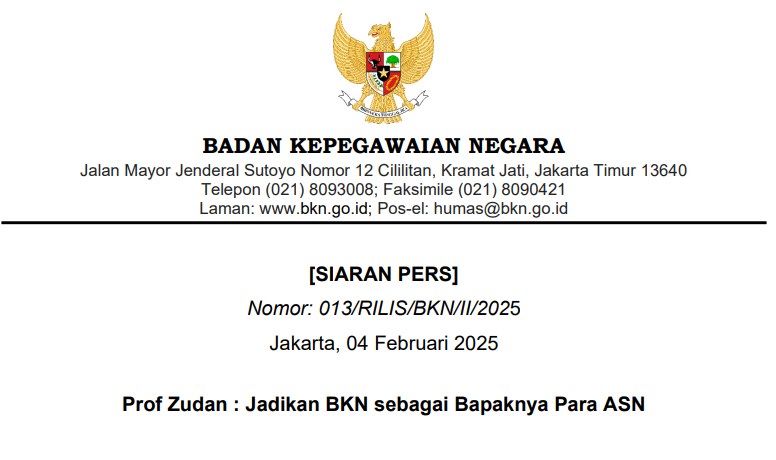 BADAN KEPEGAWAIAN NEGARA
Jalan Mayor Jenderal Sutoyo Nomor 12 Cililitan, Kramat Jati, Jakarta Timur 13640
Telepon (021) 8093008; Faksimile (021) 8090421
Laman: www.bkn.go.id; Pos-el: humas@bkn.go.id

[SIARAN PERS]

Nomor: 013/RILIS/BKN/II/2025

Jakarta, 04 Februari 2025

Prof Zudan : Jadikan BKN sebagai Bapaknya Para ASN